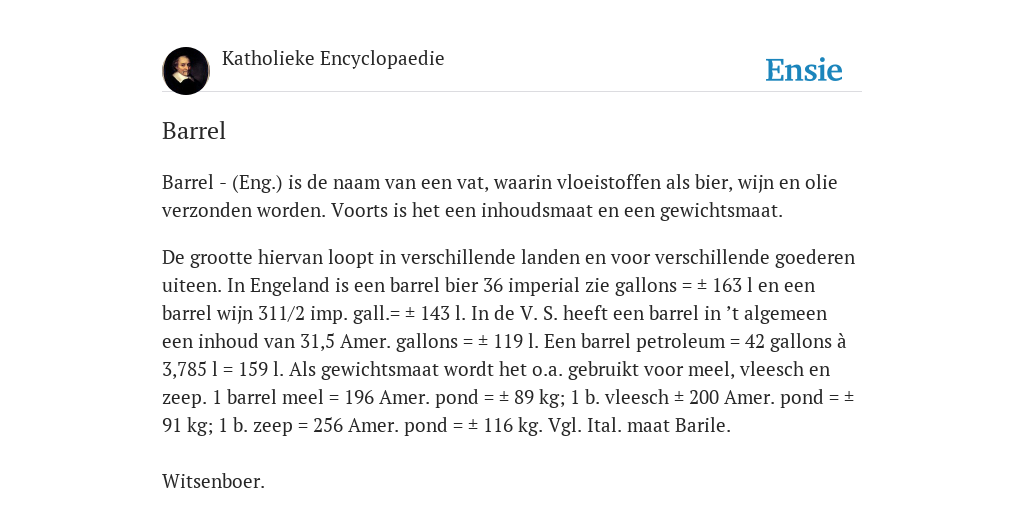 Katholieke Encyclopaedie

Ensie

Barrel

Barrel - (Eng.) is de naam van een vat, waarin vloeistoffen als bier, wijn en olie verzonden worden. Voorts is het een inhoudsmaat en een gewichtsmaat.

De grootte hiervan loopt in verschillende landen en voor verschillende goederen uiteen. In Engeland is een barrel bier 36 imperial zie gallons = ± 163 l en een barrel wijn 311/2 imp. gall.= ± 143 l. In de V. S. heeft een barrel in ’t algemeen een inhoud van 31,5 Amer. gallons = ± 119 l. Een barrel petroleum = 42 gallons à 3,785 l = 159 l. Als gewichtsmaat wordt het o.a. gebruikt voor meel, vleesch en zeep. 1 barrel meel = 196 Amer. pond = ± 89 kg; 1 b. vleesch ± 200 Amer. pond = ± 91 kg; 1 b. zeep = 256 Amer. pond = ± 116 kg. Vgl. Ital. maat Barile.

Witsenboer.